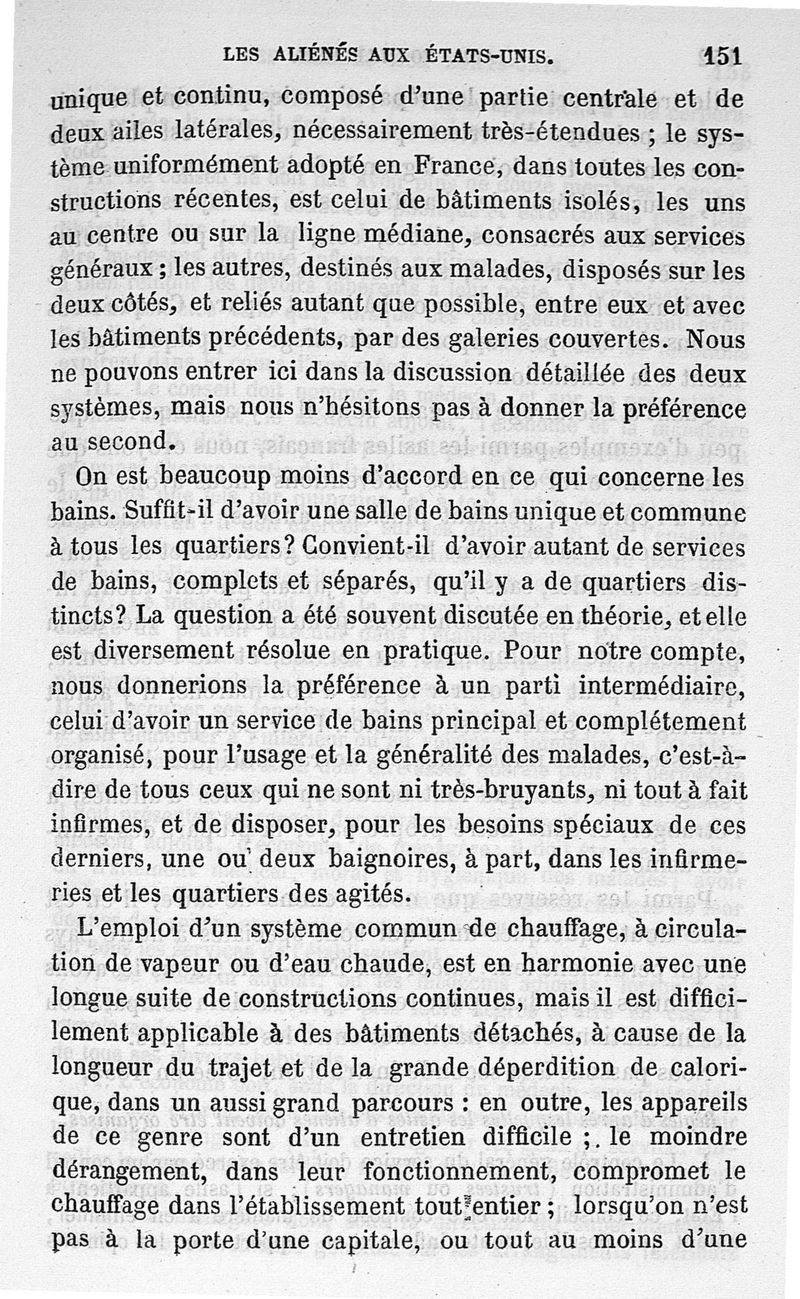 LES ALIÉNÉS AUX ÉTATS-UNIS. 151

unique et continu, composé d'une partie centrale et de deux ailes latérales, nécessairement très-étendues ; le système uniformément adopté en France, dans toutes les constructions récentes, est celui de bâtiments isolés, les uns au centre ou sur la ligne médiane, consacrés aux services généraux ; les autres, destinés aux malades, disposés sur les deux côtés, et reliés autant que possible, entre eux et avec les bâtiments précédents, par des galeries couvertes. Nous ne pouvons entrer ici dans la discussion détaillée des deux systèmes, mais nous n'hésitons pas à donner la préférence au second.

On est beaucoup moins d'accord en ce qui concerne les bains. Suffit-il d'avoir une salle de bains unique et commune à tous les quartiers? Convient-il d'avoir autant de services de bains, complets et séparés, qu'il y a de quartiers distincts? La question a été souvent discutée en théorie, et elle est diversement résolue en pratique. Pour notre compte, nous donnerions la préférence à un parti intermédiaire, celui d'avoir un service de bains principal et complétement organisé, pour l'usage et la généralité des malades, c'est-à-dire de tous ceux qui ne sont ni très-bruyants, ni tout à fait infirmes, et de disposer, pour les besoins spéciaux de ces derniers, une ou deux baignoires, à part, dans les infirmeries et les quartiers des agités.

L'emploi d'un système commun de chauffage, à circulation de vapeur ou d'eau chaude, est en harmonie avec une longue suite de constructions continues, mais il est difficilement applicable à des bâtiments détachés, à cause de la longueur du trajet et de la grande déperdition de calorique, dans un aussi grand parcours : en outre, les appareils de ce genre sont d'un entretien difficile ; le moindre dérangement, dans leur fonctionnement, compromet le chauffage dans l'établissement tout entier ; lorsqu'on n'est pas à la porte d'une capitale, ou tout au moins d'une